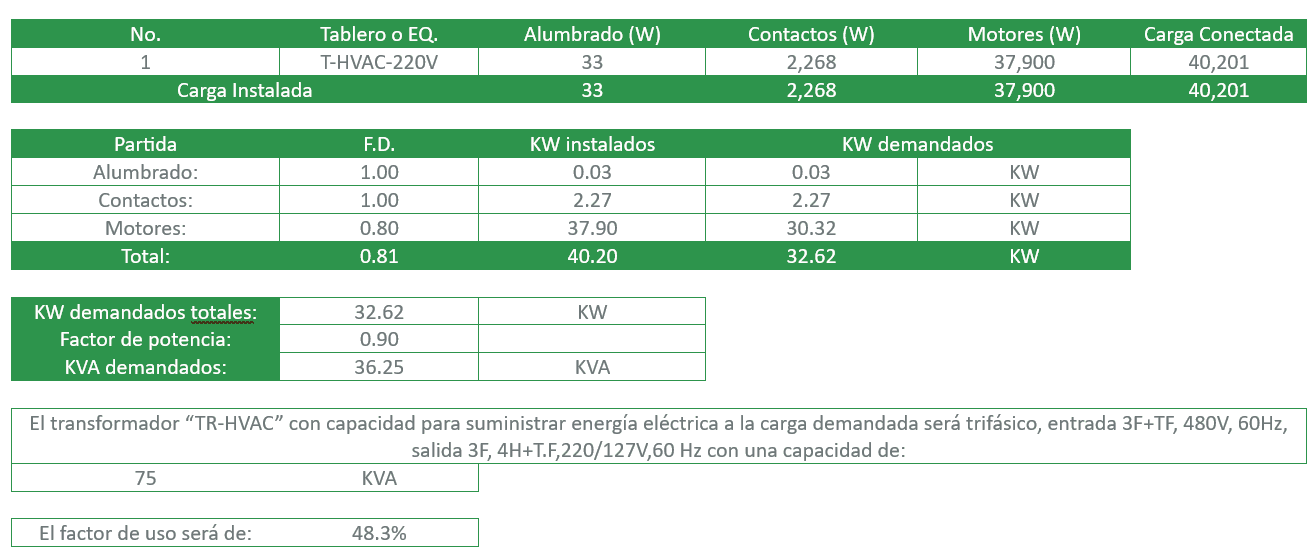 | No. | Tablero o EQ. | Alumbrado (W) | Contactos (W) | Motores (W) | Carga Conectada |
|---|---|---|---|---|---|
| 1 | T-HVAC-220V | 33 | 2,268 | 37,900 | 40,201 |
| Carga Instalada | | 33 | 2,268 | 37,900 | 40,201 |

| Partida | F.D. | KW instalados | KW demandados | |
|---|---|---|---|---|
| Alumbrado: | 1.00 | 0.03 | 0.03 | KW |
| Contactos: | 1.00 | 2.27 | 2.27 | KW |
| Motores: | 0.80 | 37.90 | 30.32 | KW |
| Total: | 0.81 | 40.20 | 32.62 | KW |

| KW demandados totales: | 32.62 | KW |
|---|---|---|
| Factor de potencia: | 0.90 | |
| KVA demandados: | 36.25 | KVA |

El transformador “TR-HVAC” con capacidad para suministrar energía eléctrica a la carga demandada será trifásico, entrada 3F+TF, 480V, 60Hz, salida 3F, 4H+T.F,220/127V,60 Hz con una capacidad de:

| 75 | KVA |
|---|---|

| El factor de uso será de: | 48.3% |
|---|---|